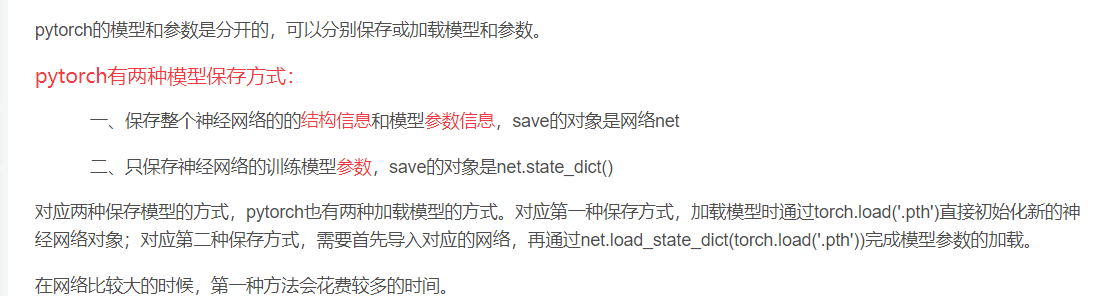 pytorch的模型和参数是分开的，可以分别保存或加载模型和参数。

pytorch有两种模型保存方式：

一、保存整个神经网络的的结构信息和模型参数信息，save的对象是网络net

二、只保存神经网络的训练模型参数，save的对象是net.state_dict()

对应两种保存模型的方式，pytorch也有两种加载模型的方式。对应第一种保存方式，加载模型时通过torch.load('.pth')直接初始化新的神经网络对象；对应第二种保存方式，需要首先导入对应的网络，再通过net.load_state_dict(torch.load('.pth'))完成模型参数的加载。

在网络比较大的时候，第一种方法会花费较多的时间。